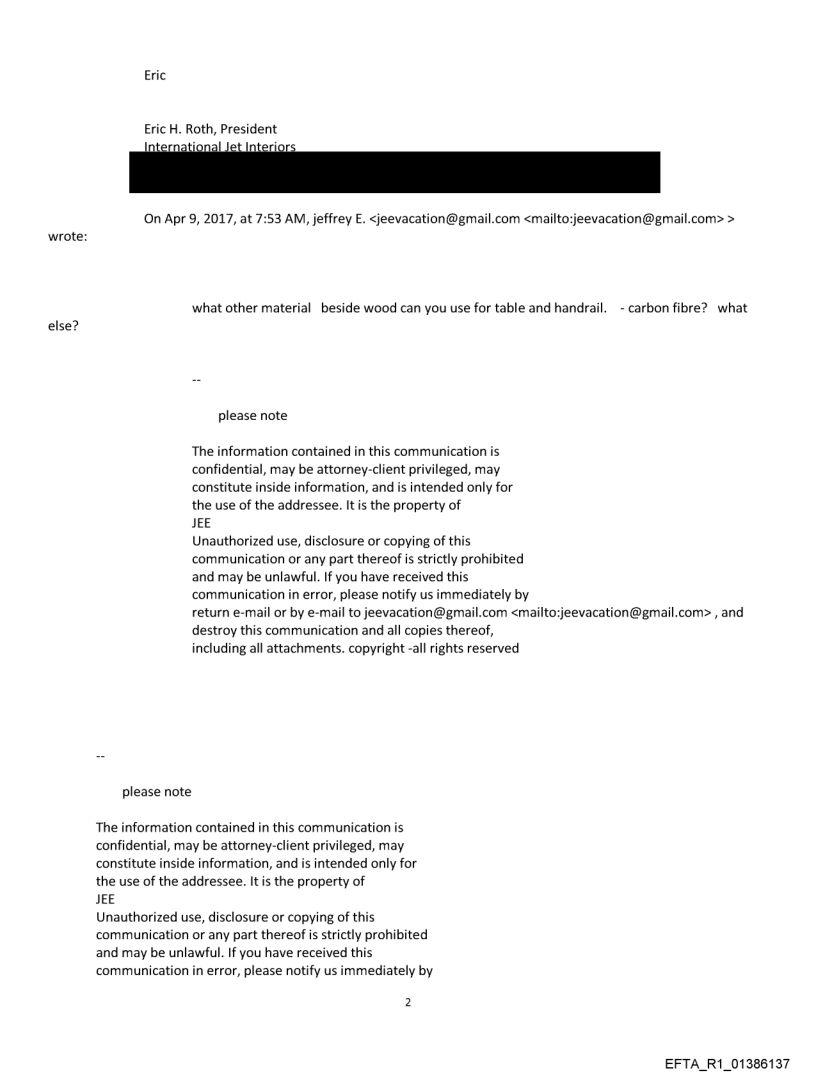 Eric

Eric H. Roth, President
International Jet Interiors

On Apr 9, 2017, at 7:53 AM, jeffrey E. <jeevacation@gmail.com <mailto:jeevacation@gmail.com> > wrote:

what other material beside wood can you use for table and handrail. - carbon fibre? what else?

--

please note

The information contained in this communication is confidential, may be attorney-client privileged, may constitute inside information, and is intended only for the use of the addressee. It is the property of JEE
Unauthorized use, disclosure or copying of this communication or any part thereof is strictly prohibited and may be unlawful. If you have received this communication in error, please notify us immediately by return e-mail or by e-mail to jeevacation@gmail.com <mailto:jeevacation@gmail.com> , and destroy this communication and all copies thereof, including all attachments. copyright -all rights reserved

--

please note

The information contained in this communication is confidential, may be attorney-client privileged, may constitute inside information, and is intended only for the use of the addressee. It is the property of JEE
Unauthorized use, disclosure or copying of this communication or any part thereof is strictly prohibited and may be unlawful. If you have received this communication in error, please notify us immediately by

2

EFTA_R1_01386137